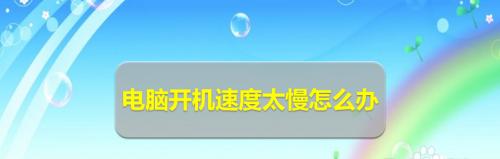 电脑开机速度太慢怎么办